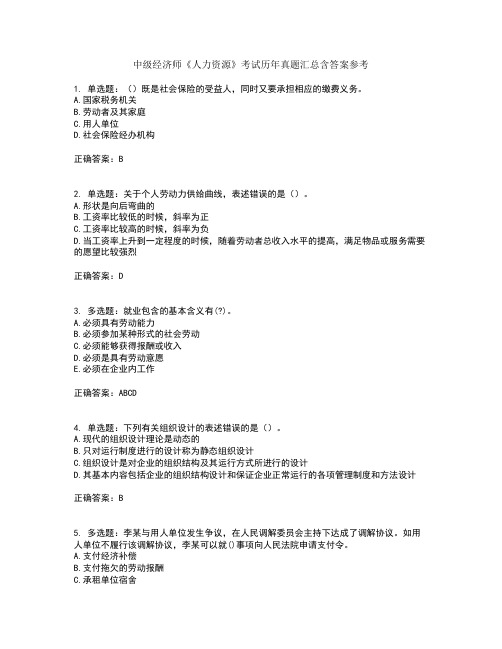 中级经济师《人力资源》考试历年真题汇总含答案参考

1. 单选题：（）既是社会保险的受益人，同时又要承担相应的缴费义务。
A.国家税务机关
B.劳动者及其家庭
C.用人单位
D.社会保险经办机构

正确答案：B

2. 单选题：关于个人劳动力供给曲线，表述错误的是（）。
A.形状是向后弯曲的
B.工资率比较低的时候，斜率为正
C.工资率比较高的时候，斜率为负
D.当工资率上升到一定程度的时候，随着劳动者总收入水平的提高，满足物品或服务需要的愿望比较强烈

正确答案：D

3. 多选题：就业包含的基本含义有(?)。
A.必须具有劳动能力
B.必须参加某种形式的社会劳动
C.必须能够获得报酬或收入
D.必须是具有劳动意愿
E.必须在企业内工作

正确答案：ABCD

4. 单选题：下列有关组织设计的表述错误的是（）。
A.现代的组织设计理论是动态的
B.只对运行制度进行的设计称为静态组织设计
C.组织设计是对企业的组织结构及其运行方式所进行的设计
D.其基本内容包括企业的组织结构设计和保证企业正常运行的各项管理制度和方法设计

正确答案：B

5. 多选题：李某与用人单位发生争议，在人民调解委员会主持下达成了调解协议。如用人单位不履行该调解协议，李某可以就()事项向人民法院申请支付令。
A.支付经济补偿
B.支付拖欠的劳动报酬
C.承租单位宿舍